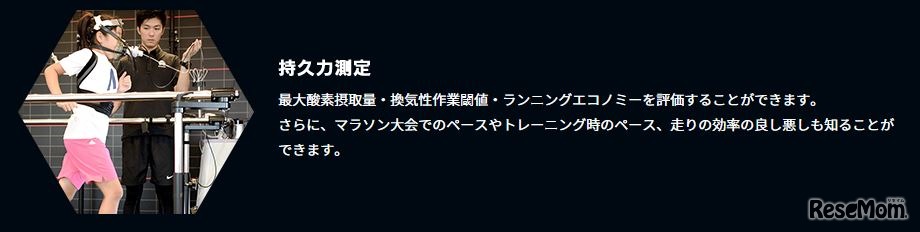 持久力測定

最大酸素摂取量・換気性作業閾値・ランニングエコノミーを評価することができます。
さらに、マラソン大会でのペースやトレーニング時のペース、走りの効率の良し悪しも知ることができます。

ReseMom